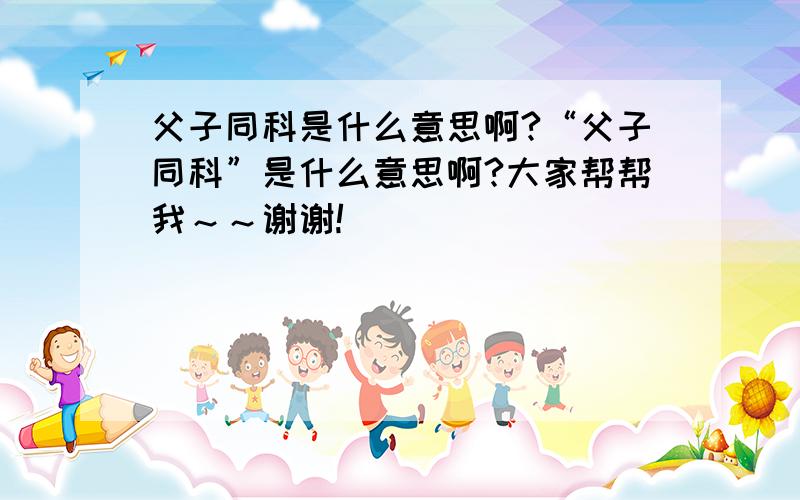 父子同科是什么意思啊?“父子同科”是什么意思啊?大家帮帮我～～谢谢!